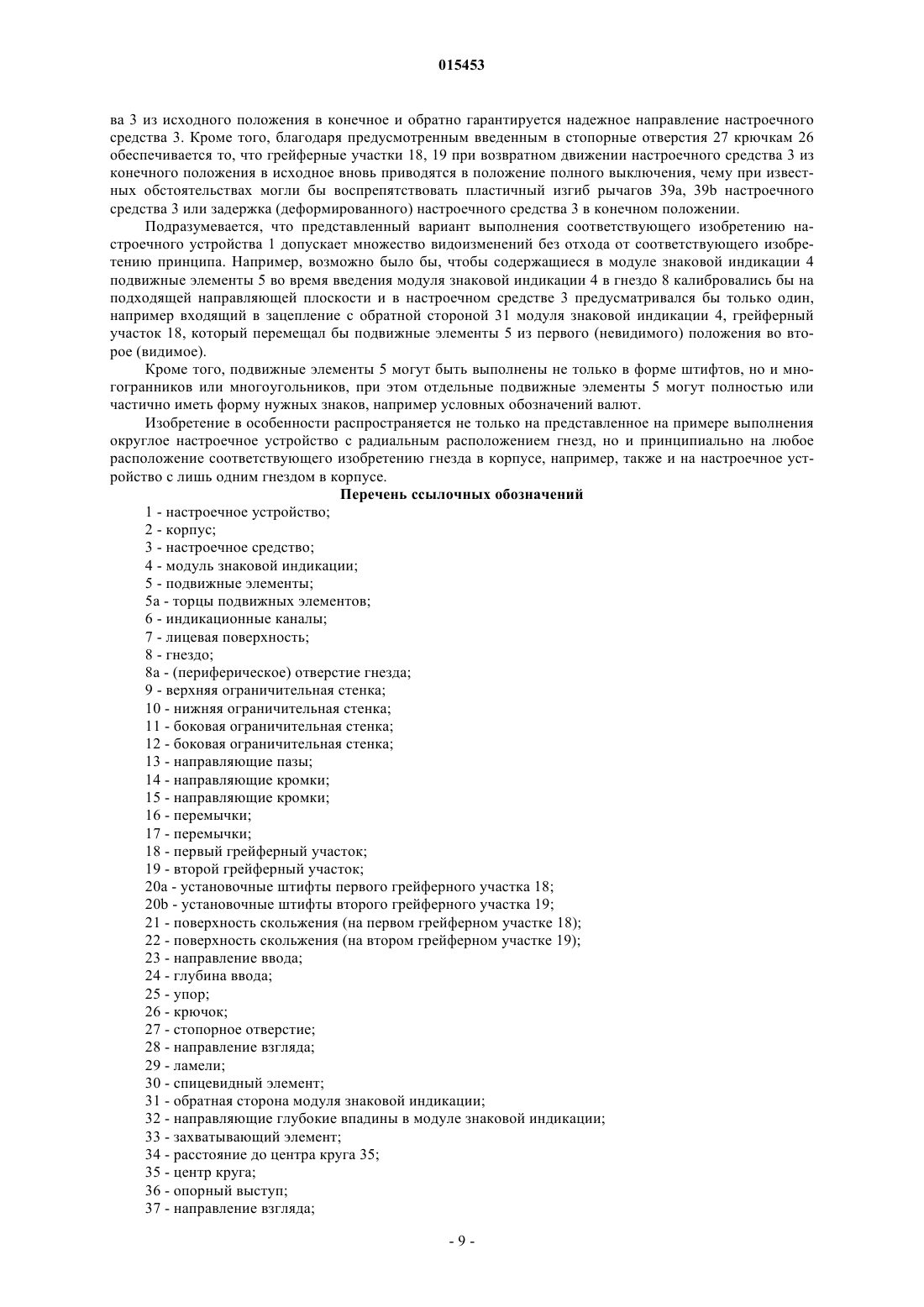 015453

ва 3 из исходного положения в конечное и обратно гарантируется надежное направление настроечного средства 3. Кроме того, благодаря предусмотренным введенным в стопорные отверстия 27 крючкам 26 обеспечивается то, что грейферные участки 18, 19 при возвратном движении настроечного средства 3 из конечного положения в исходное вновь приводятся в положение полного выключения, чему при известных обстоятельствах могли бы воспрепятствовать пластичный изгиб рычагов 39a, 39b настроечного средства 3 или задержка (деформированного) настроечного средства 3 в конечном положении.

Подразумевается, что представленный вариант выполнения соответствующего изобретению настроечного устройства 1 допускает множество видоизменений без отхода от соответствующего изобретению принципа. Например, возможно было бы, чтобы содержащиеся в модуле знаковой индикации 4 подвижные элементы 5 во время введения модуля знаковой индикации 4 в гнездо 8 калибровались бы на подходящей направляющей плоскости и в настроечном средстве 3 предусматривался бы только один, например входящий в зацепление с обратной стороной 31 модуля знаковой индикации 4, грейферный участок 18, который перемещал бы подвижные элементы 5 из первого (невидимого) положения во второе (видимое).

Кроме того, подвижные элементы 5 могут быть выполнены не только в форме штифтов, но и многогранников или многоугольников, при этом отдельные подвижные элементы 5 могут полностью или частично иметь форму нужных знаков, например условных обозначений валют.

Изобретение в особенности распространяется не только на представленное на примере выполнения округлое настроечное устройство с радиальным расположением гнезд, но и принципиально на любое расположение соответствующего изобретению гнезда в корпусе, например, также и на настроечное устройство с лишь одним гнездом в корпусе.

Перечень ссылочных обозначений

1 - настроечное устройство;
2 - корпус;
3 - настроечное средство;
4 - модуль знаковой индикации;
5 - подвижные элементы;
5a - торцы подвижных элементов;
6 - индикационные каналы;
7 - лицевая поверхность;
8 - гнездо;
8a - (периферическое) отверстие гнезда;
9 - верхняя ограничительная стенка;
10 - нижняя ограничительная стенка;
11 - боковая ограничительная стенка;
12 - боковая ограничительная стенка;
13 - направляющие пазы;
14 - направляющие кромки;
15 - направляющие кромки;
16 - перемычки;
17 - перемычки;
18 - первый грейферный участок;
19 - второй грейферный участок;
20a - установочные штифты первого грейферного участка 18;
20b - установочные штифты второго грейферного участка 19;
21 - поверхность скольжения (на первом грейферном участке 18);
22 - поверхность скольжения (на втором грейферном участке 19);
23 - направление ввода;
24 - глубина ввода;
25 - упор;
26 - крючок;
27 - стопорное отверстие;
28 - направление взгляда;
29 - ламели;
30 - спицевидный элемент;
31 - обратная сторона модуля знаковой индикации;
32 - направляющие глубокие впадины в модуле знаковой индикации;
33 - захватывающий элемент;
34 - расстояние до центра круга 35;
35 - центр круга;
36 - опорный выступ;
37 - направление взгляда;

- 9 -